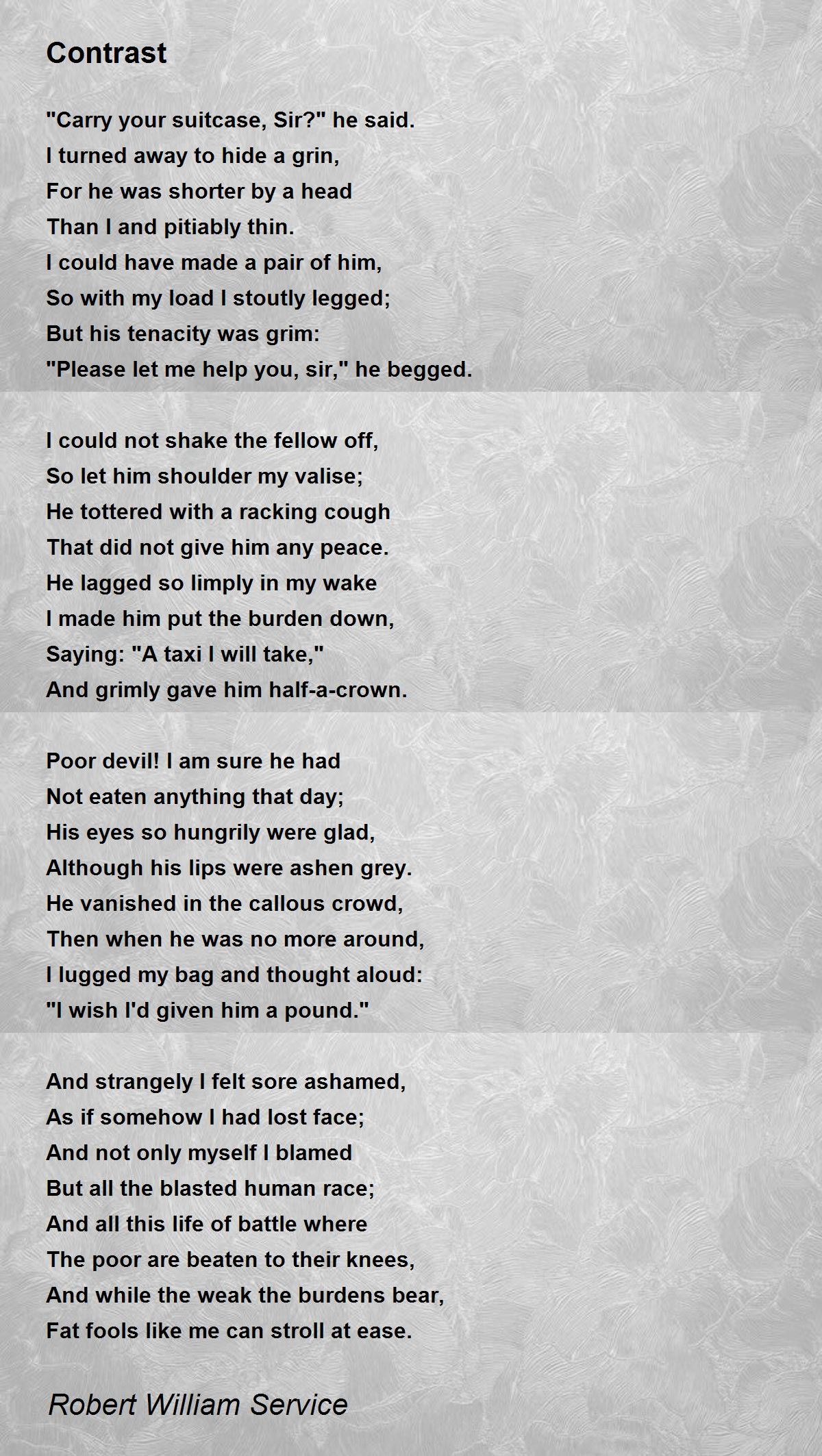 Contrast

"Carry your suitcase, Sir?" he said.
I turned away to hide a grin,
For he was shorter by a head
Than I and pitiably thin.
I could have made a pair of him,
So with my load I stoutly legged;
But his tenacity was grim:
"Please let me help you, sir," he begged.

I could not shake the fellow off,
So let him shoulder my valise;
He tottered with a racking cough
That did not give him any peace.
He lagged so limply in my wake
I made him put the burden down,
Saying: "A taxi I will take,"
And grimly gave him half-a-crown.

Poor devil! I am sure he had
Not eaten anything that day;
His eyes so hungrily were glad,
Although his lips were ashen grey.
He vanished in the callous crowd,
Then when he was no more around,
I lugged my bag and thought aloud:
"I wish I'd given him a pound."

And strangely I felt sore ashamed,
As if somehow I had lost face;
And not only myself I blamed
But all the blasted human race;
And all this life of battle where
The poor are beaten to their knees,
And while the weak the burdens bear,
Fat fools like me can stroll at ease.

Robert William Service